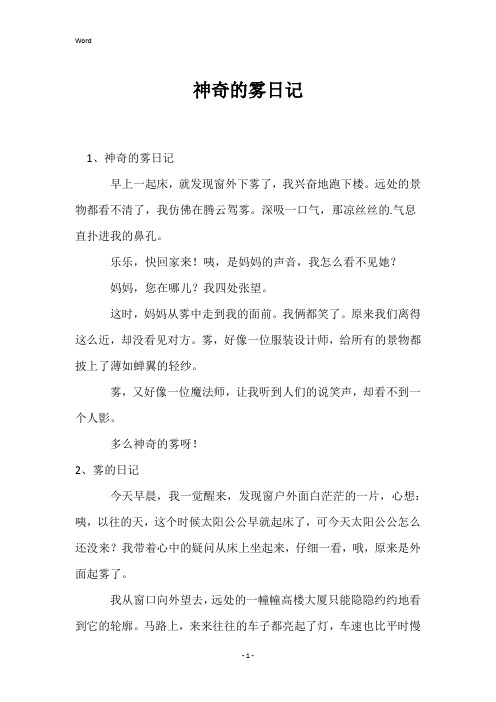 Word

神奇的雾日记

1、神奇的雾日记

早上一起床，就发现窗外下雾了，我兴奋地跑下楼。远处的景物都看不清了，我仿佛在腾云驾雾。深吸一口气，那凉丝丝的.气息直扑进我的鼻孔。

乐乐，快回家来！咦，是妈妈的声音，我怎么看不见她？

妈妈，您在哪儿？我四处张望。

这时，妈妈从雾中走到我的面前。我俩都笑了。原来我们离得这么近，却没看见对方。雾，好像一位服装设计师，给所有的景物都披上了薄如蝉翼的轻纱。

雾，又好像一位魔法师，让我听到人们的说笑声，却看不到一个人影。

多么神奇的雾呀！

2、雾的日记

今天早晨，我一觉醒来，发现窗户外面白茫茫的一片，心想：咦，以往的天，这个时候太阳公公早就起床了，可今天太阳公公怎么还没来？我带着心中的疑问从床上坐起来，仔细一看，哦，原来是外面起雾了。

我从窗口向外望去，远处的一幢幢高楼大厦只能隐隐约约地看到它的轮廓。马路上，来来往往的车子都亮起了灯，车速也比平时慢

- 1 -